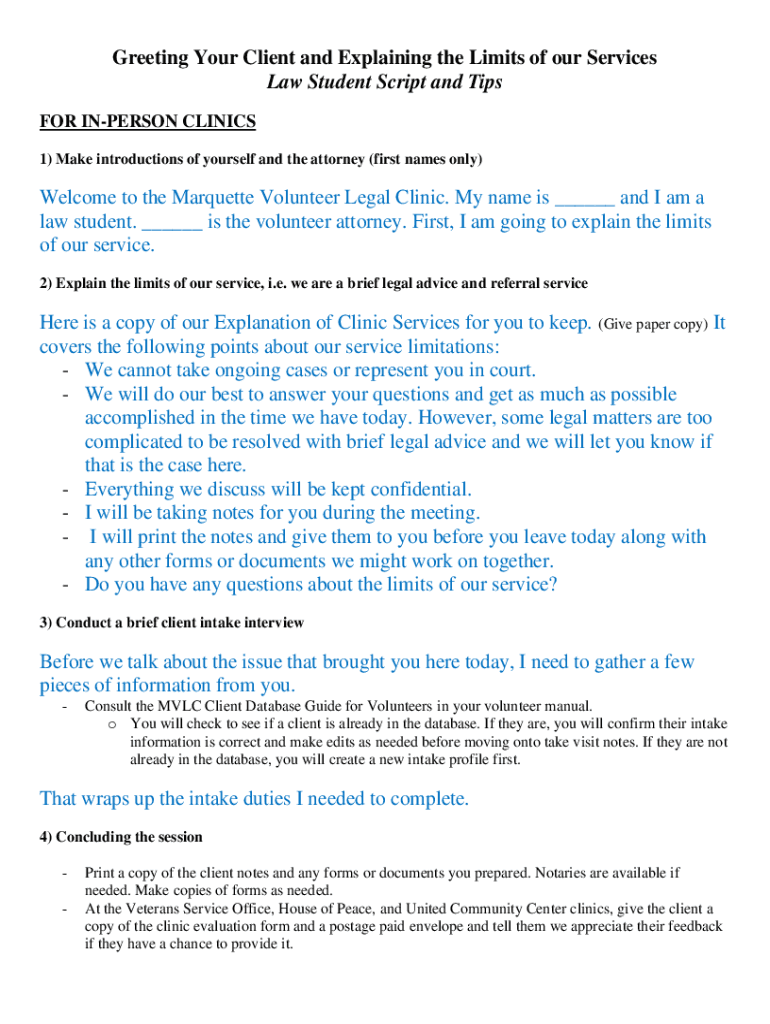 Greeting Your Client and Explaining the Limits of our Services
Law Student Script and Tips

FOR IN-PERSON CLINICS

1) Make introductions of yourself and the attorney (first names only)

Welcome to the Marquette Volunteer Legal Clinic. My name is ______ and I am a law student. ______ is the volunteer attorney. First, I am going to explain the limits of our service.

2) Explain the limits of our service, i.e. we are a brief legal advice and referral service

Here is a copy of our Explanation of Clinic Services for you to keep. (Give paper copy) It covers the following points about our service limitations:
- We cannot take ongoing cases or represent you in court.
- We will do our best to answer your questions and get as much as possible accomplished in the time we have today. However, some legal matters are too complicated to be resolved with brief legal advice and we will let you know if that is the case here.
- Everything we discuss will be kept confidential.
- I will be taking notes for you during the meeting.
- I will print the notes and give them to you before you leave today along with any other forms or documents we might work on together.
- Do you have any questions about the limits of our service?

3) Conduct a brief client intake interview

Before we talk about the issue that brought you here today, I need to gather a few pieces of information from you.
- Consult the MVLC Client Database Guide for Volunteers in your volunteer manual.
o You will check to see if a client is already in the database. If they are, you will confirm their intake information is correct and make edits as needed before moving onto take visit notes. If they are not already in the database, you will create a new intake profile first.

That wraps up the intake duties I needed to complete.

4) Concluding the session

- Print a copy of the client notes and any forms or documents you prepared. Notaries are available if needed. Make copies of forms as needed.
- At the Veterans Service Office, House of Peace, and United Community Center clinics, give the client a copy of the clinic evaluation form and a postage paid envelope and tell them we appreciate their feedback if they have a chance to provide it.